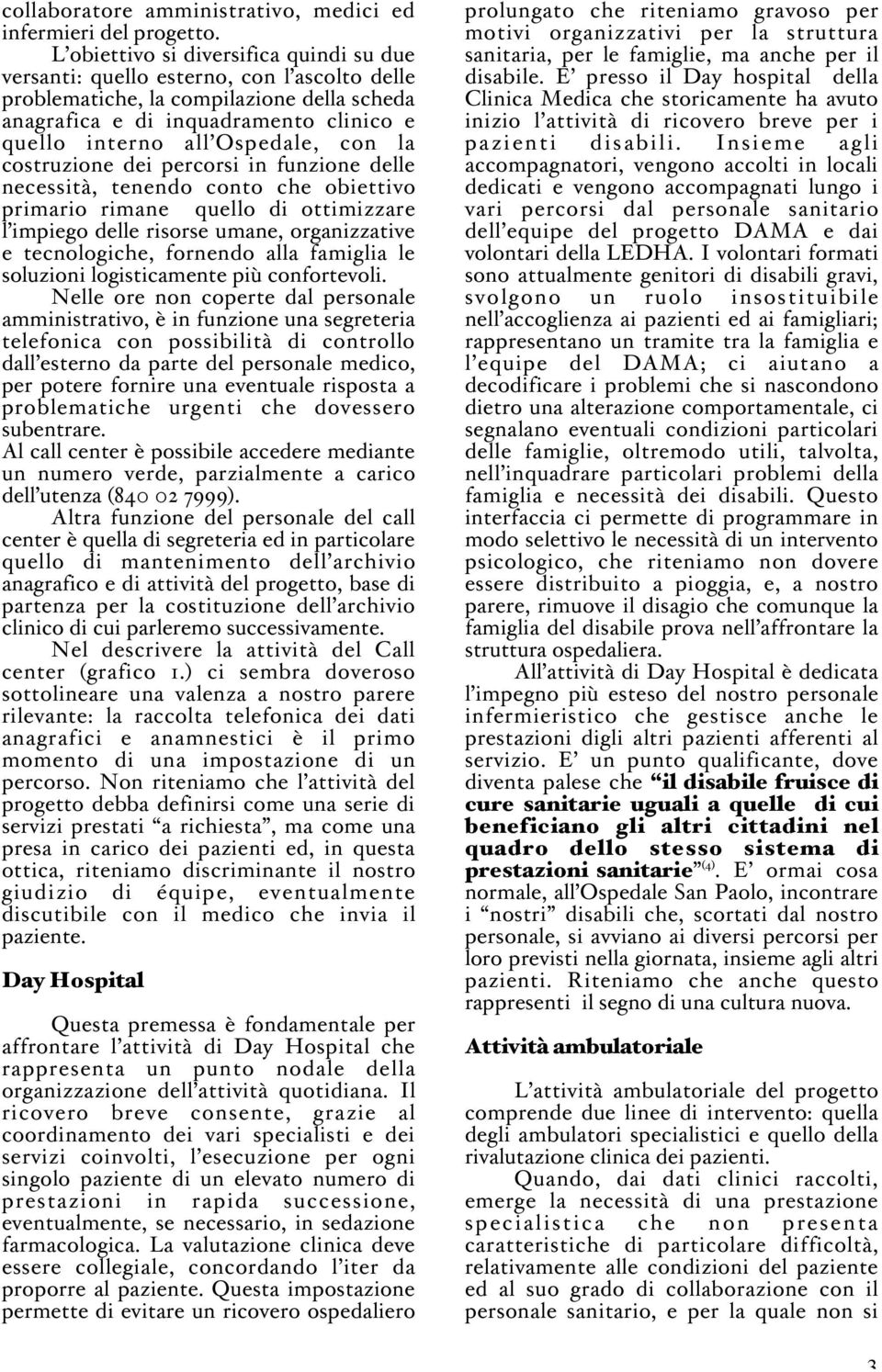 collaboratore amministrativo, medici ed infermieri del progetto.

L'obiettivo si diversifica quindi su due versanti: quello esterno, con l'ascolto delle problematiche, la compilazione della scheda anagrafica e di inquadramento clinico e quello interno all'Ospedale, con la costruzione dei percorsi in funzione delle necessità, tenendo conto che obiettivo primario rimane quello di ottimizzare l'impiego delle risorse umane, organizzative e tecnologiche, fornendo alla famiglia le soluzioni logisticamente più confortevoli.

Nelle ore non coperte dal personale amministrativo, è in funzione una segreteria telefonica con possibilità di controllo dall'esterno da parte del personale medico, per potere fornire una eventuale risposta a problematiche urgenti che dovessero subentrare.

Al call center è possibile accedere mediante un numero verde, parzialmente a carico dell'utenza (840 02 7999).

Altra funzione del personale del call center è quella di segreteria ed in particolare quello di mantenimento dell'archivio anagrafico e di attività del progetto, base di partenza per la costituzione dell'archivio clinico di cui parleremo successivamente.

Nel descrivere la attività del Call center (grafico 1.) ci sembra doveroso sottolineare una valenza a nostro parere rilevante: la raccolta telefonica dei dati anagrafici e anamnestici è il primo momento di una impostazione di un percorso. Non riteniamo che l'attività del progetto debba definirsi come una serie di servizi prestati "a richiesta", ma come una presa in carico dei pazienti ed, in questa ottica, riteniamo discriminante il nostro giudizio di équipe, eventualmente discutibile con il medico che invia il paziente.

Day Hospital

Questa premessa è fondamentale per affrontare l'attività di Day Hospital che rappresenta un punto nodale della organizzazione dell'attività quotidiana. Il ricovero breve consente, grazie al coordinamento dei vari specialisti e dei servizi coinvolti, l'esecuzione per ogni singolo paziente di un elevato numero di prestazioni in rapida successione, eventualmente, se necessario, in sedazione farmacologica. La valutazione clinica deve essere collegiale, concordando l'iter da proporre al paziente. Questa impostazione permette di evitare un ricovero ospedaliero prolungato che riteniamo gravoso per motivi organizzativi per la struttura sanitaria, per le famiglie, ma anche per il disabile. E' presso il Day hospital della Clinica Medica che storicamente ha avuto inizio l'attività di ricovero breve per i pazienti disabili. Insieme agli accompagnatori, vengono accolti in locali dedicati e vengono accompagnati lungo i vari percorsi dal personale sanitario dell'equipe del progetto DAMA e dai volontari della LEDHA. I volontari formati sono attualmente genitori di disabili gravi, svolgono un ruolo insostituibile nell'accoglienza ai pazienti ed ai famigliari; rappresentano un tramite tra la famiglia e l'equipe del DAMA; ci aiutano a decodificare i problemi che si nascondono dietro una alterazione comportamentale, ci segnalano eventuali condizioni particolari delle famiglie, oltremodo utili, talvolta, nell'inquadrare particolari problemi della famiglia e necessità dei disabili. Questo interfaccia ci permette di programmare in modo selettivo le necessità di un intervento psicologico, che riteniamo non dovere essere distribuito a pioggia, e, a nostro parere, rimuove il disagio che comunque la famiglia del disabile prova nell'affrontare la struttura ospedaliera.

All'attività di Day Hospital è dedicata l'impegno più esteso del nostro personale infermieristico che gestisce anche le prestazioni digli altri pazienti afferenti al servizio. E' un punto qualificante, dove diventa palese che "il disabile fruisce di cure sanitarie uguali a quelle di cui beneficiano gli altri cittadini nel quadro dello stesso sistema di prestazioni sanitarie"$^{(4)}$. E' ormai cosa normale, all'Ospedale San Paolo, incontrare i "nostri" disabili che, scortati dal nostro personale, si avviano ai diversi percorsi per loro previsti nella giornata, insieme agli altri pazienti. Riteniamo che anche questo rappresenti il segno di una cultura nuova.

Attività ambulatoriale

L'attività ambulatoriale del progetto comprende due linee di intervento: quella degli ambulatori specialistici e quello della rivalutazione clinica dei pazienti.

Quando, dai dati clinici raccolti, emerge la necessità di una prestazione specialistica che non presenta caratteristiche di particolare difficoltà, relativamente alle condizioni del paziente ed al suo grado di collaborazione con il personale sanitario, e per la quale non si

3